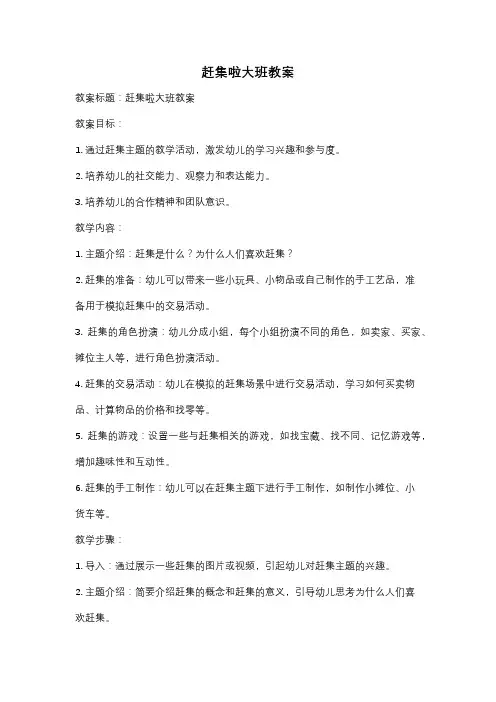 赶集啦大班教案

教案标题：赶集啦大班教案

教案目标：

1. 通过赶集主题的教学活动，激发幼儿的学习兴趣和参与度。

2. 培养幼儿的社交能力、观察力和表达能力。

3. 培养幼儿的合作精神和团队意识。

教学内容：

1. 主题介绍：赶集是什么？为什么人们喜欢赶集？

2. 赶集的准备：幼儿可以带来一些小玩具、小物品或自己制作的手工艺品，准备用于模拟赶集中的交易活动。

3. 赶集的角色扮演：幼儿分成小组，每个小组扮演不同的角色，如卖家、买家、摊位主人等，进行角色扮演活动。

4. 赶集的交易活动：幼儿在模拟的赶集场景中进行交易活动，学习如何买卖物品、计算物品的价格和找零等。

5. 赶集的游戏：设置一些与赶集相关的游戏，如找宝藏、找不同、记忆游戏等，增加趣味性和互动性。

6. 赶集的手工制作：幼儿可以在赶集主题下进行手工制作，如制作小摊位、小货车等。

教学步骤：

1. 导入：通过展示一些赶集的图片或视频，引起幼儿对赶集主题的兴趣。

2. 主题介绍：简要介绍赶集的概念和赶集的意义，引导幼儿思考为什么人们喜欢赶集。